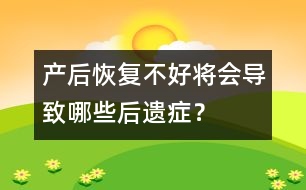 产后恢复不好将会导致哪些后遗症？